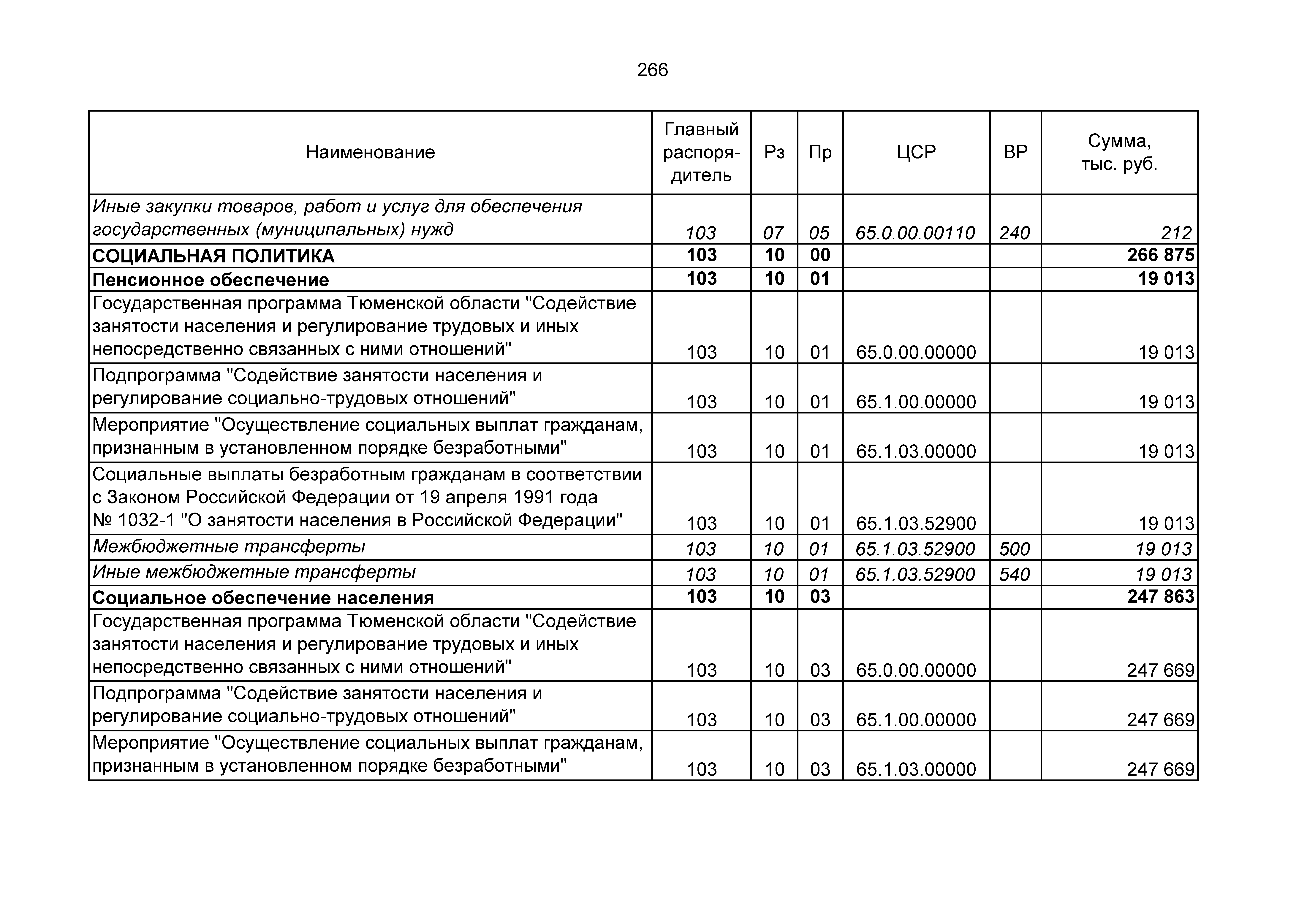 266

| Наименование | Главный распорядитель | Рз | Пр | ЦСР | ВР | Сумма, тыс. руб. |
|---|---|---|---|---|---|---|
| Иные закупки товаров, работ и услуг для обеспечения государственных (муниципальных) нужд | 103 | 07 | 05 | 65.0.00.00110 | 240 | 212 |
| СОЦИАЛЬНАЯ ПОЛИТИКА | 103 | 10 | 00 | | | 266 875 |
| Пенсионное обеспечение | 103 | 10 | 01 | | | 19 013 |
| Государственная программа Тюменской области "Содействие занятости населения и регулирование трудовых и иных непосредственно связанных с ними отношений" | 103 | 10 | 01 | 65.0.00.00000 | | 19 013 |
| Подпрограмма "Содействие занятости населения и регулирование социально-трудовых отношений" | 103 | 10 | 01 | 65.1.00.00000 | | 19 013 |
| Мероприятие "Осуществление социальных выплат гражданам, признанным в установленном порядке безработными" | 103 | 10 | 01 | 65.1.03.00000 | | 19 013 |
| Социальные выплаты безработным гражданам в соответствии с Законом Российской Федерации от 19 апреля 1991 года № 1032-1 "О занятости населения в Российской Федерации" | 103 | 10 | 01 | 65.1.03.52900 | | 19 013 |
| Межбюджетные трансферты | 103 | 10 | 01 | 65.1.03.52900 | 500 | 19 013 |
| Иные межбюджетные трансферты | 103 | 10 | 01 | 65.1.03.52900 | 540 | 19 013 |
| Социальное обеспечение населения | 103 | 10 | 03 | | | 247 863 |
| Государственная программа Тюменской области "Содействие занятости населения и регулирование трудовых и иных непосредственно связанных с ними отношений" | 103 | 10 | 03 | 65.0.00.00000 | | 247 669 |
| Подпрограмма "Содействие занятости населения и регулирование социально-трудовых отношений" | 103 | 10 | 03 | 65.1.00.00000 | | 247 669 |
| Мероприятие "Осуществление социальных выплат гражданам, признанным в установленном порядке безработными" | 103 | 10 | 03 | 65.1.03.00000 | | 247 669 |